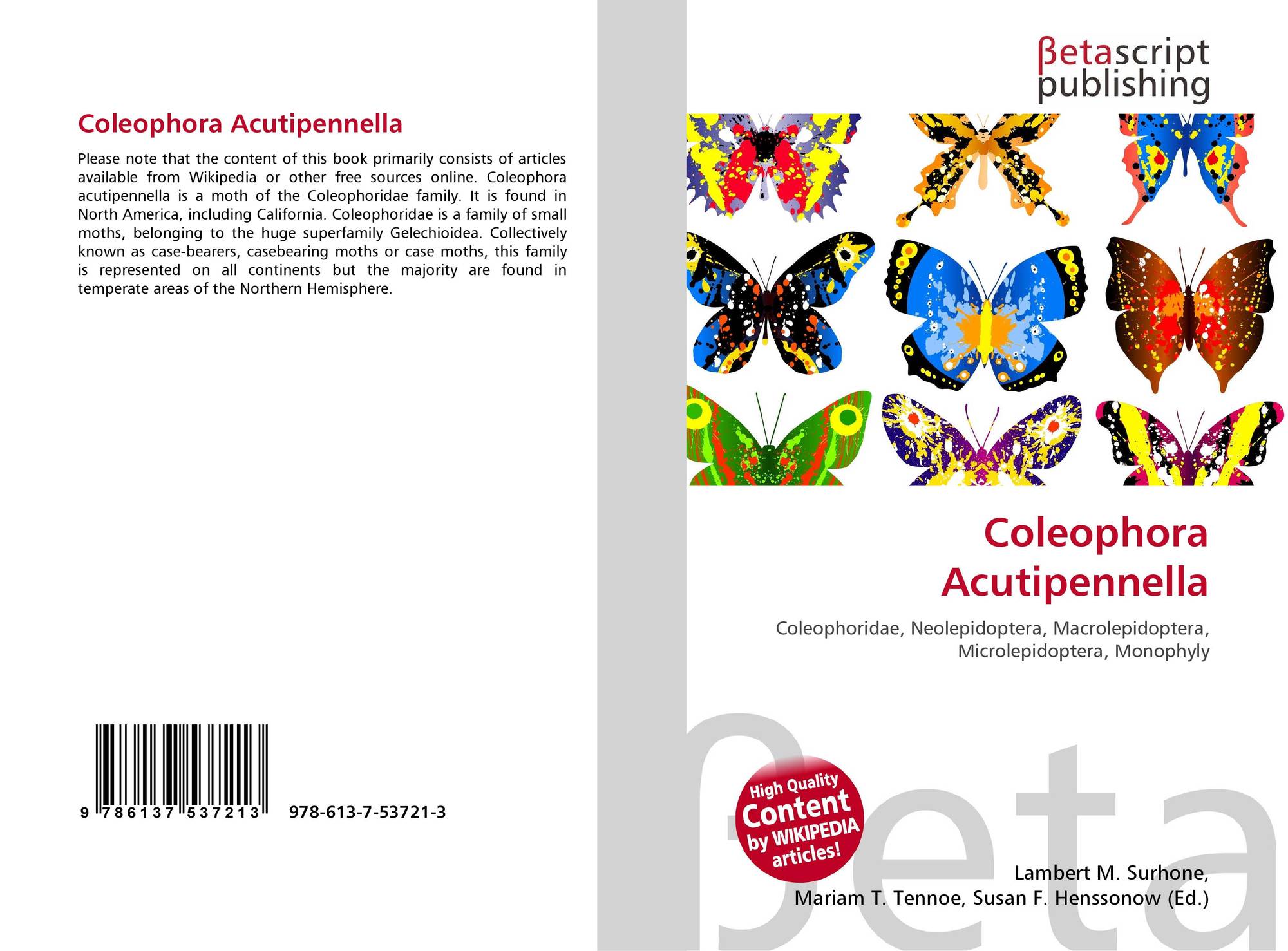 Coleophora Acutipennella

Please note that the content of this book primarily consists of articles available from Wikipedia or other free sources online. Coleophora acutipennella is a moth of the Coleophoridae family. It is found in North America, including California. Coleophoridae is a family of small moths, belonging to the huge superfamily Gelechioidea. Collectively known as case-bearers, casebearing moths or case moths, this family is represented on all continents but the majority are found in temperate areas of the Northern Hemisphere.

9 786137 537213 978-613-7-53721-3

βetascript
publishing

Coleophora
Acutipennella

Coleophoridae, Neolepidoptera, Macrolepidoptera, Microlepidoptera, Monophyly

High Quality
Content
by WIKIPEDIA
articles!

Lambert M. Surhone,
Mariam T. Tennoe, Susan F. Henssonow (Ed.)

βeta